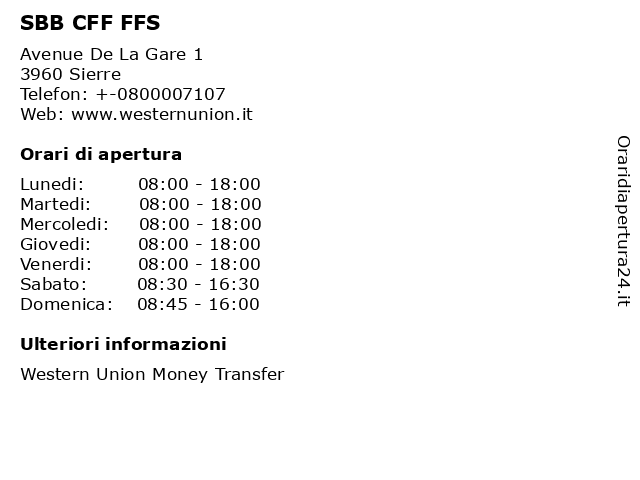 SBB CFF FFS

Avenue De La Gare 1
3960 Sierre
Telefon: +-0800007107
Web: www.westernunion.it

Orari di apertura

Lunedi: 08:00 - 18:00
Martedi: 08:00 - 18:00
Mercoledi: 08:00 - 18:00
Giovedi: 08:00 - 18:00
Venerdi: 08:00 - 18:00
Sabato: 08:30 - 16:30
Domenica: 08:45 - 16:00

Ulteriori informazioni

Western Union Money Transfer

Oraridiapertura24.it